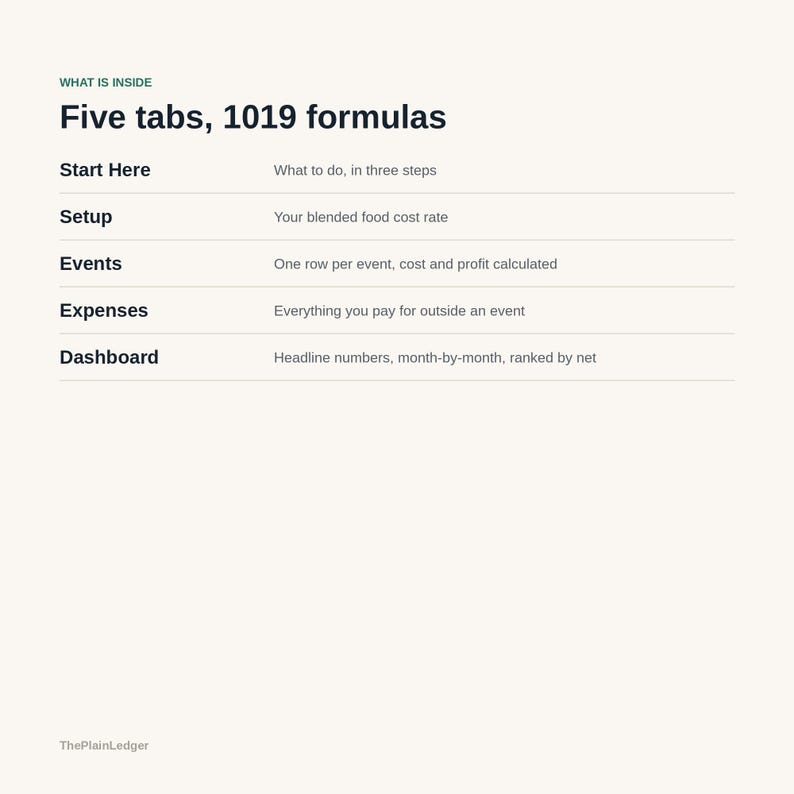 WHAT IS INSIDE

Five tabs, 1019 formulas

| | |
|---|---|
| Start Here | What to do, in three steps |
| Setup | Your blended food cost rate |
| Events | One row per event, cost and profit calculated |
| Expenses | Everything you pay for outside an event |
| Dashboard | Headline numbers, month-by-month, ranked by net |

ThePlainLedger